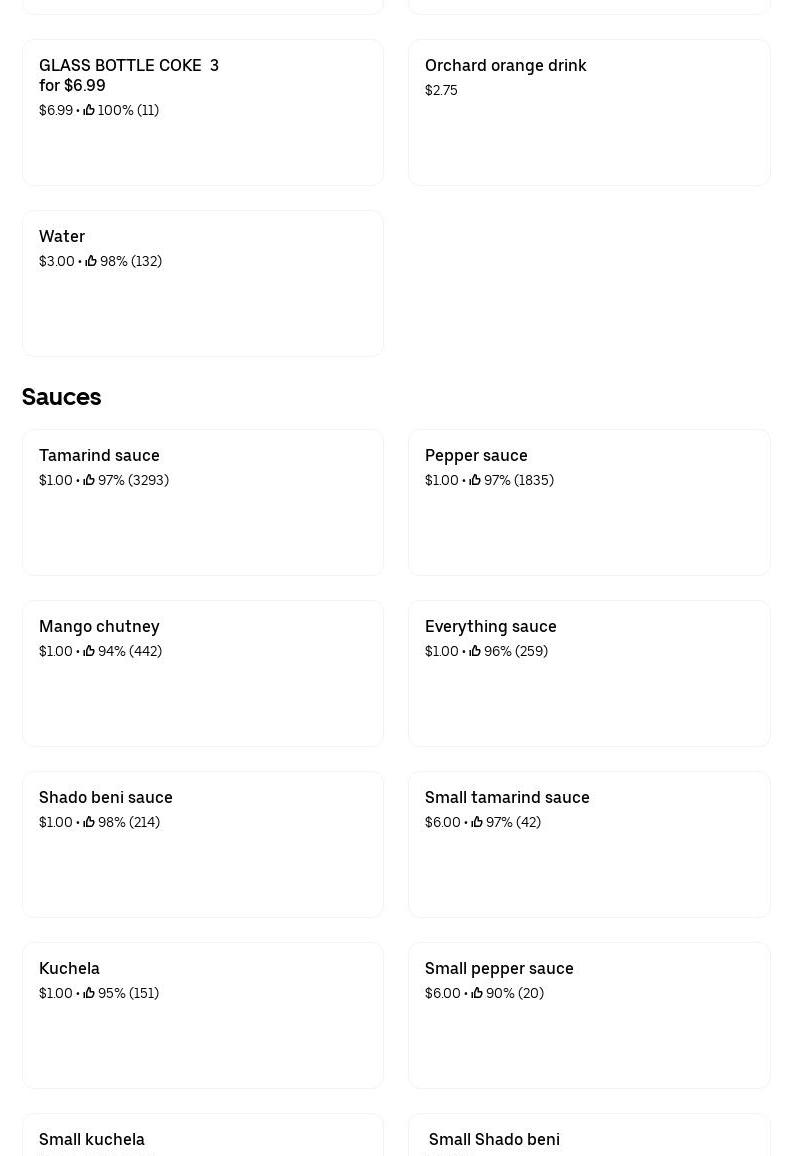 GLASS BOTTLE COKE 3 for $6.99
$6.99 • 100% (11)

Orchard orange drink
$2.75

Water
$3.00 • 98% (132)

Sauces

Tamarind sauce
$1.00 • 97% (3293)

Pepper sauce
$1.00 • 97% (1835)

Mango chutney
$1.00 • 94% (442)

Everything sauce
$1.00 • 96% (259)

Shado beni sauce
$1.00 • 98% (214)

Small tamarind sauce
$6.00 • 97% (42)

Kuchela
$1.00 • 95% (151)

Small pepper sauce
$6.00 • 90% (20)

Small kuchela

Small Shado beni